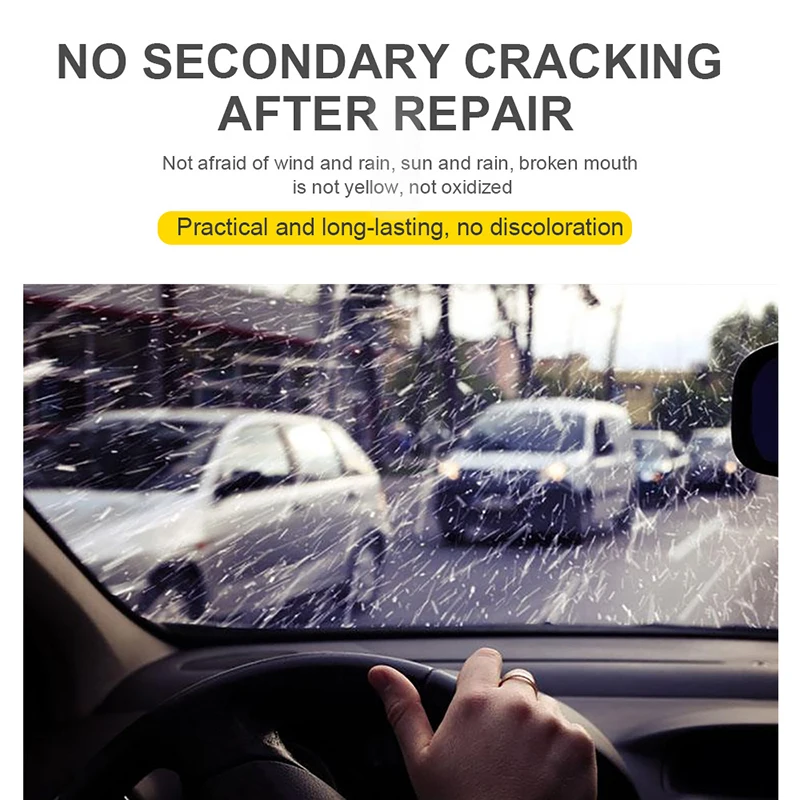 NO SECONDARY CRACKING
AFTER REPAIR

Not afraid of wind and rain, sun and rain, broken mouth is not yellow, not oxidized

Practical and long-lasting, no discoloration